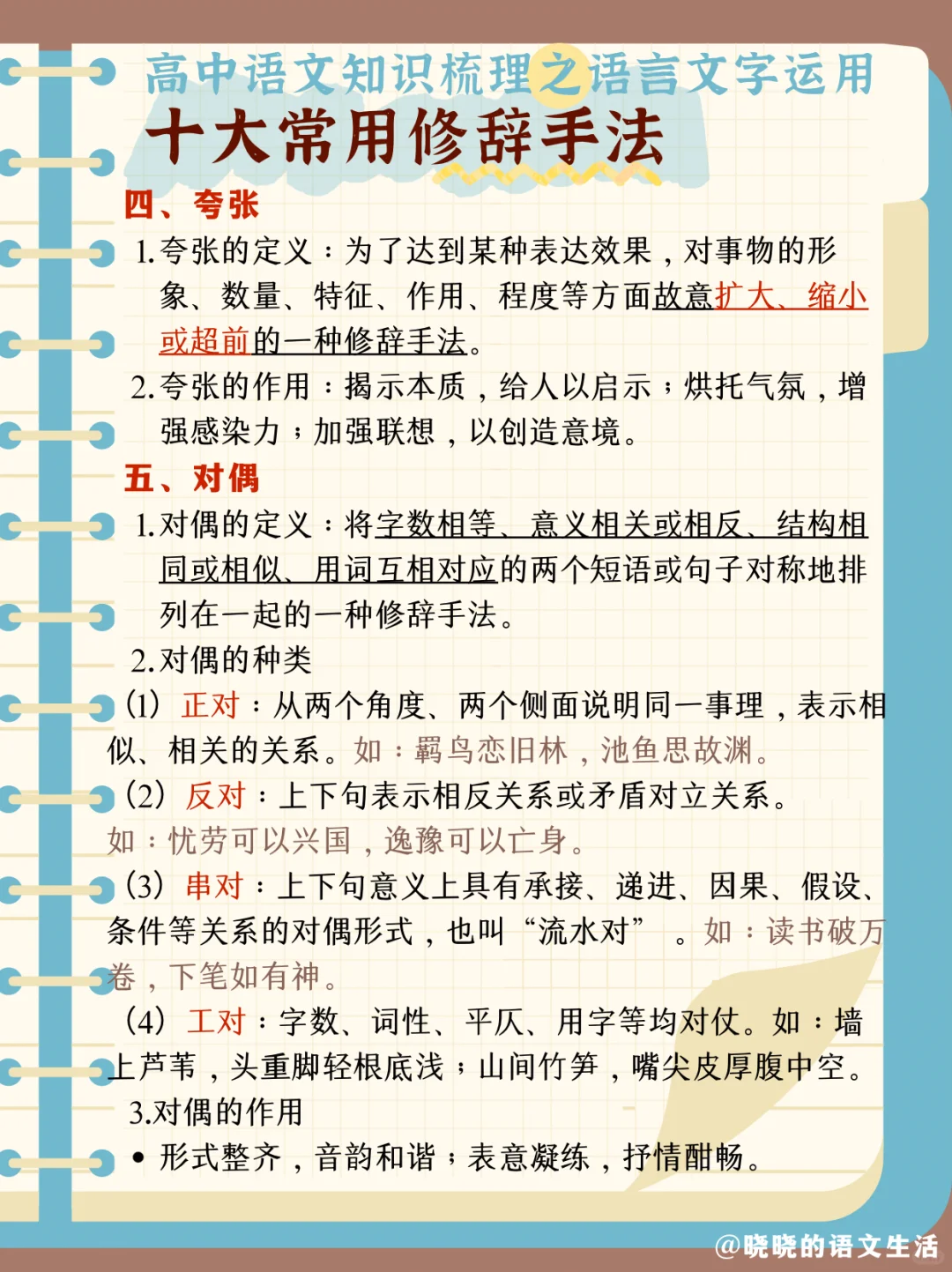 高中语文知识梳理之语言文字运用
十大常用修辞手法

四、夸张

1.夸张的定义：为了达到某种表达效果，对事物的形象、数量、特征、作用、程度等方面故意扩大、缩小或超前的一种修辞手法。

2.夸张的作用：揭示本质，给人以启示；烘托气氛，增强感染力；加强联想，以创造意境。

五、对偶

1.对偶的定义：将字数相等、意义相关或相反、结构相同或相似、用词互相对应的两个短语或句子对称地排列在一起的一种修辞手法。

2.对偶的种类

(1) 正对：从两个角度、两个侧面说明同一事理，表示相似、相关的关系。如：羁鸟恋旧林，池鱼思故渊。

(2) 反对：上下句表示相反关系或矛盾对立关系。如：忧劳可以兴国，逸豫可以亡身。

(3) 串对：上下句意义上具有承接、递进、因果、假设、条件等关系的对偶形式，也叫“流水对”。如：读书破万卷，下笔如有神。

(4) 工对：字数、词性、平仄、用字等均对仗。如：墙上芦苇，头重脚轻根底浅；山间竹笋，嘴尖皮厚腹中空。

3.对偶的作用

• 形式整齐，音韵和谐；表意凝练，抒情酣畅。

@晓晓的语文生活